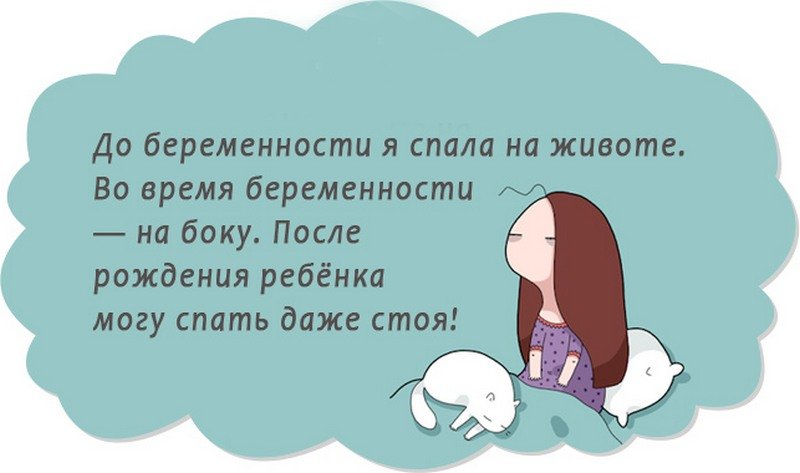 До беременности я спала на животе. Во время беременности — на боку. После рождения ребёнка могу спать даже стоя!